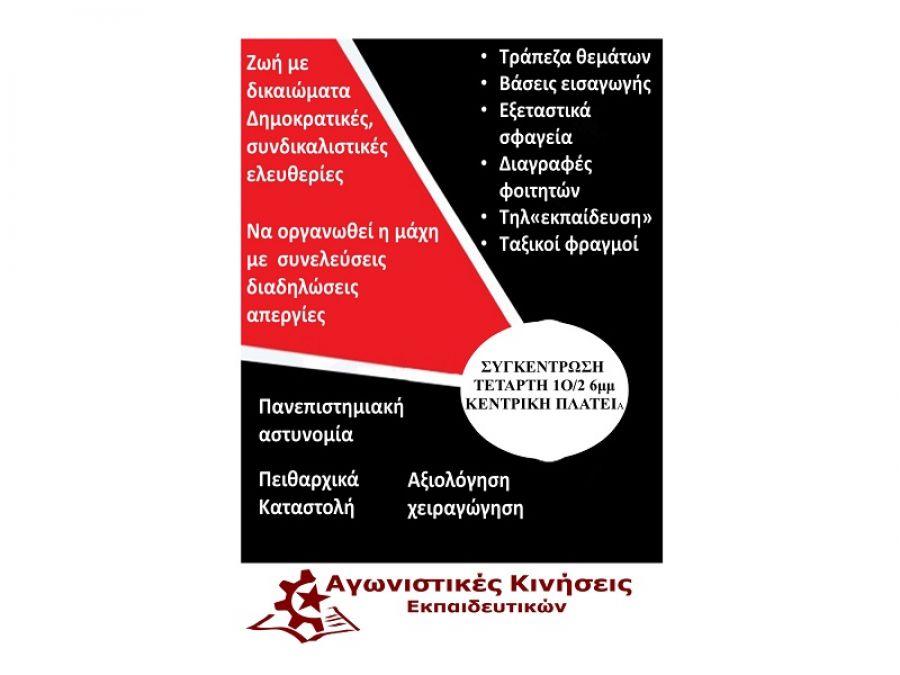 Ζωή με δικαιώματα Δημοκρατικές, συνδικαλιστικές ελευθερίες

Να οργανωθεί η μάχη με συνελεύσεις διαδηλώσεις απεργίες

• Τράπεζα θεμάτων
• Βάσεις εισαγωγής
• Εξεταστικά σφαγεία
• Διαγραφές φοιτητών
• Τηλ«εκπαίδευση»
• Ταξικοί φραγμοί

ΣΥΓΚΕΝΤΡΩΣΗ ΤΕΤΑΡΤΗ 1Ο/2 6μμ ΚΕΝΤΡΙΚΗ ΠΛΑΤΕΙΑ

Πανεπιστημιακή αστυνομία

Πειθαρχικά Καταστολή

Αξιολόγηση χειραγώγηση

Αγωνιστικές Κινήσεις Εκπαιδευτικών